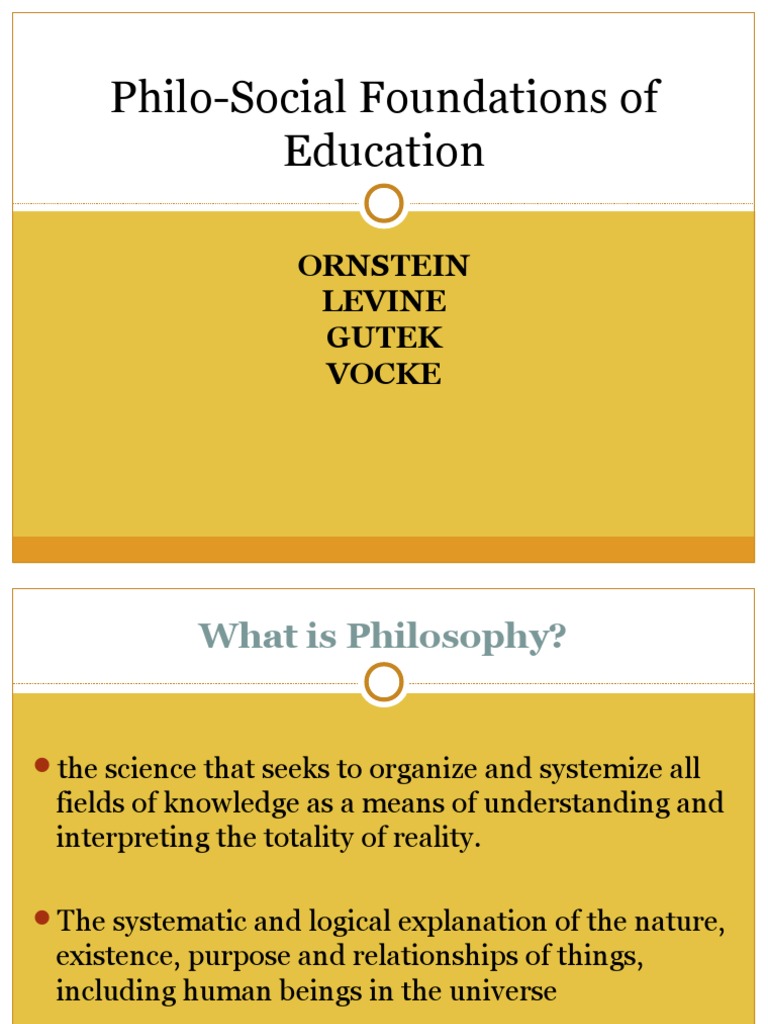 Philo-Social Foundations of Education

ORNSTEIN
LEVINE
GUTEK
VOCKE

What is Philosophy?

• the science that seeks to organize and systemize all fields of knowledge as a means of understanding and interpreting the totality of reality.

• The systematic and logical explanation of the nature, existence, purpose and relationships of things, including human beings in the universe